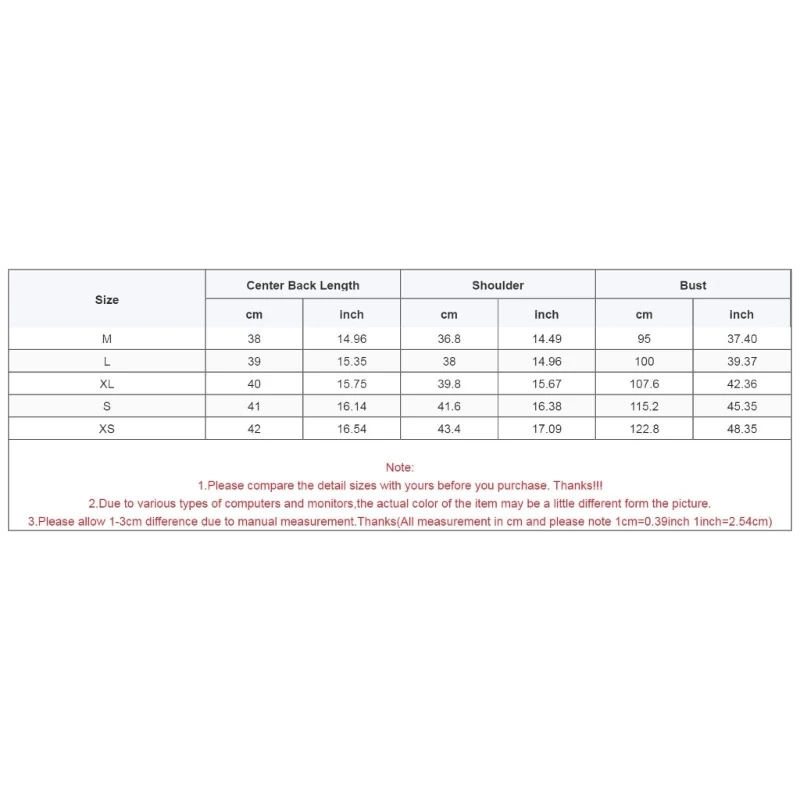 | Size | Center Back Length | | Shoulder | | Bust | |
|---|---|---|---|---|---|---|
| | cm | inch | cm | inch | cm | inch |
| M | 38 | 14.96 | 36.8 | 14.49 | 95 | 37.40 |
| L | 39 | 15.35 | 38 | 14.96 | 100 | 39.37 |
| XL | 40 | 15.75 | 39.8 | 15.67 | 107.6 | 42.36 |
| S | 41 | 16.14 | 41.6 | 16.38 | 115.2 | 45.35 |
| XS | 42 | 16.54 | 43.4 | 17.09 | 122.8 | 48.35 |

Note:
1.Please compare the detail sizes with yours before you purchase. Thanks!!!
2.Due to various types of computers and monitors,the actual color of the item may be a little different form the picture.
3.Please allow 1-3cm difference due to manual measurement.Thanks(All measurement in cm and please note 1cm=0.39inch 1inch=2.54cm)